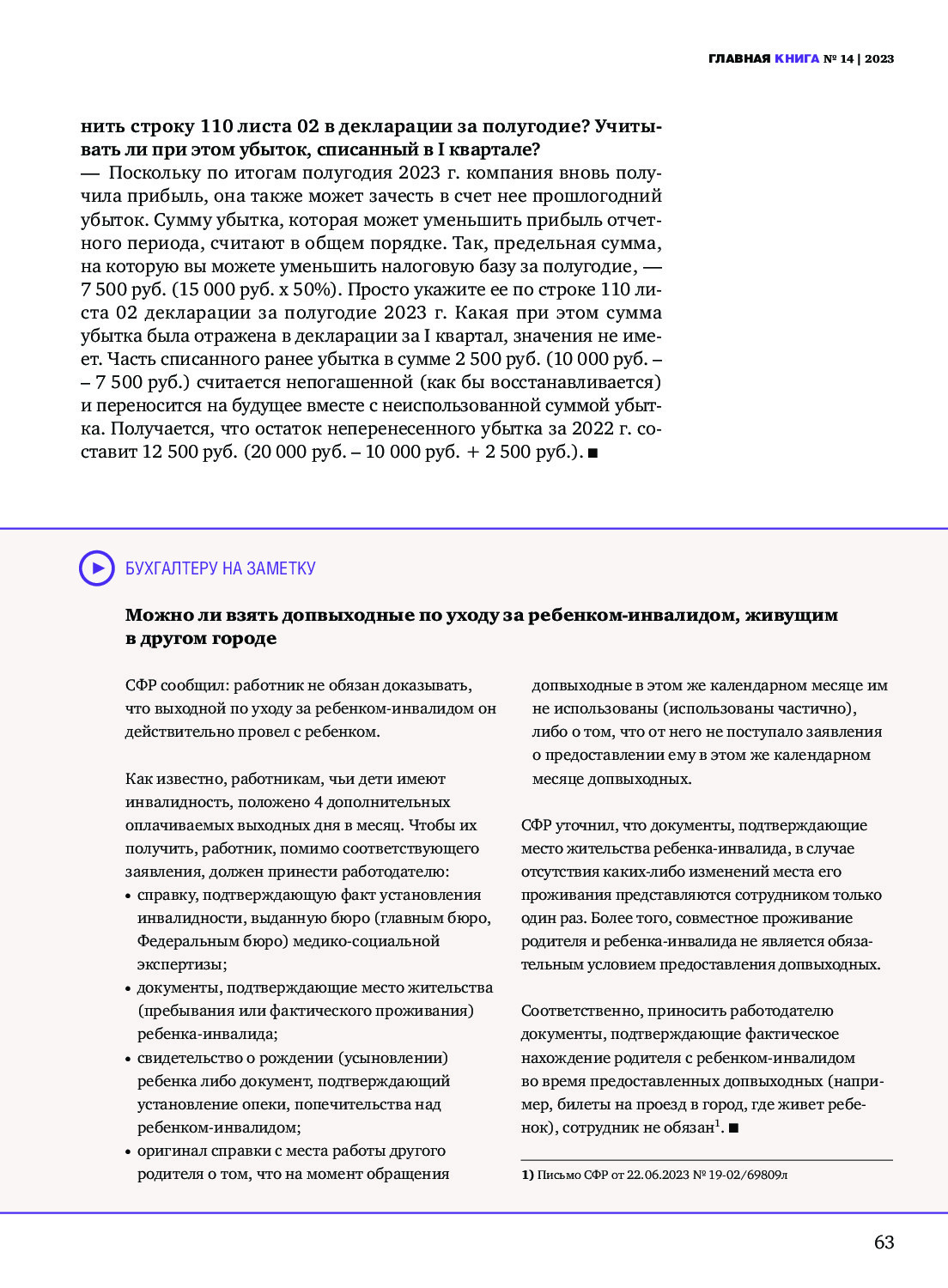 ГЛАВНАЯ КНИГА № 14 | 2023

нить строку 110 листа 02 в декларации за полугодие? Учитывать ли при этом убыток, списанный в I квартале?
— Поскольку по итогам полугодия 2023 г. компания вновь получила прибыль, она также может зачесть в счет нее прошлогодний убыток. Сумму убытка, которая может уменьшить прибыль отчетного периода, считают в общем порядке. Так, предельная сумма, на которую вы можете уменьшить налоговую базу за полугодие, — 7 500 руб. (15 000 руб. х 50%). Просто укажите ее по строке 110 листа 02 декларации за полугодие 2023 г. Какая при этом сумма убытка была отражена в декларации за I квартал, значения не имеет. Часть списанного ранее убытка в сумме 2 500 руб. (10 000 руб. – – 7 500 руб.) считается непогашенной (как бы восстанавливается) и переносится на будущее вместе с неиспользованной суммой убытка. Получается, что остаток неперенесенного убытка за 2022 г. составит 12 500 руб. (20 000 руб. – 10 000 руб. + 2 500 руб.). ■

БУХГАЛТЕРУ НА ЗАМЕТКУ

Можно ли взять допвыходные по уходу за ребенком-инвалидом, живущим в другом городе

СФР сообщил: работник не обязан доказывать, что выходной по уходу за ребенком-инвалидом он действительно провел с ребенком.

Как известно, работникам, чьи дети имеют инвалидность, положено 4 дополнительных оплачиваемых выходных дня в месяц. Чтобы их получить, работник, помимо соответствующего заявления, должен принести работодателю:
• справку, подтверждающую факт установления инвалидности, выданную бюро (главным бюро, Федеральным бюро) медико-социальной экспертизы;
• документы, подтверждающие место жительства (пребывания или фактического проживания) ребенка-инвалида;
• свидетельство о рождении (усыновлении) ребенка либо документ, подтверждающий установление опеки, попечительства над ребенком-инвалидом;
• оригинал справки с места работы другого родителя о том, что на момент обращения допвыходные в этом же календарном месяце им не использованы (использованы частично), либо о том, что от него не поступало заявления о предоставлении ему в этом же календарном месяце допвыходных.

СФР уточнил, что документы, подтверждающие место жительства ребенка-инвалида, в случае отсутствия каких-либо изменений места его проживания представляются сотрудником только один раз. Более того, совместное проживание родителя и ребенка-инвалида не является обязательным условием предоставления допвыходных.

Соответственно, приносить работодателю документы, подтверждающие фактическое нахождение родителя с ребенком-инвалидом во время предоставленных допвыходных (например, билеты на проезд в город, где живет ребенок), сотрудник не обязан$^1$. ■

1) Письмо СФР от 22.06.2023 № 19-02/69809л

63